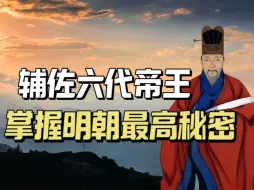 辅佐六代帝王
掌握明朝最高秘密